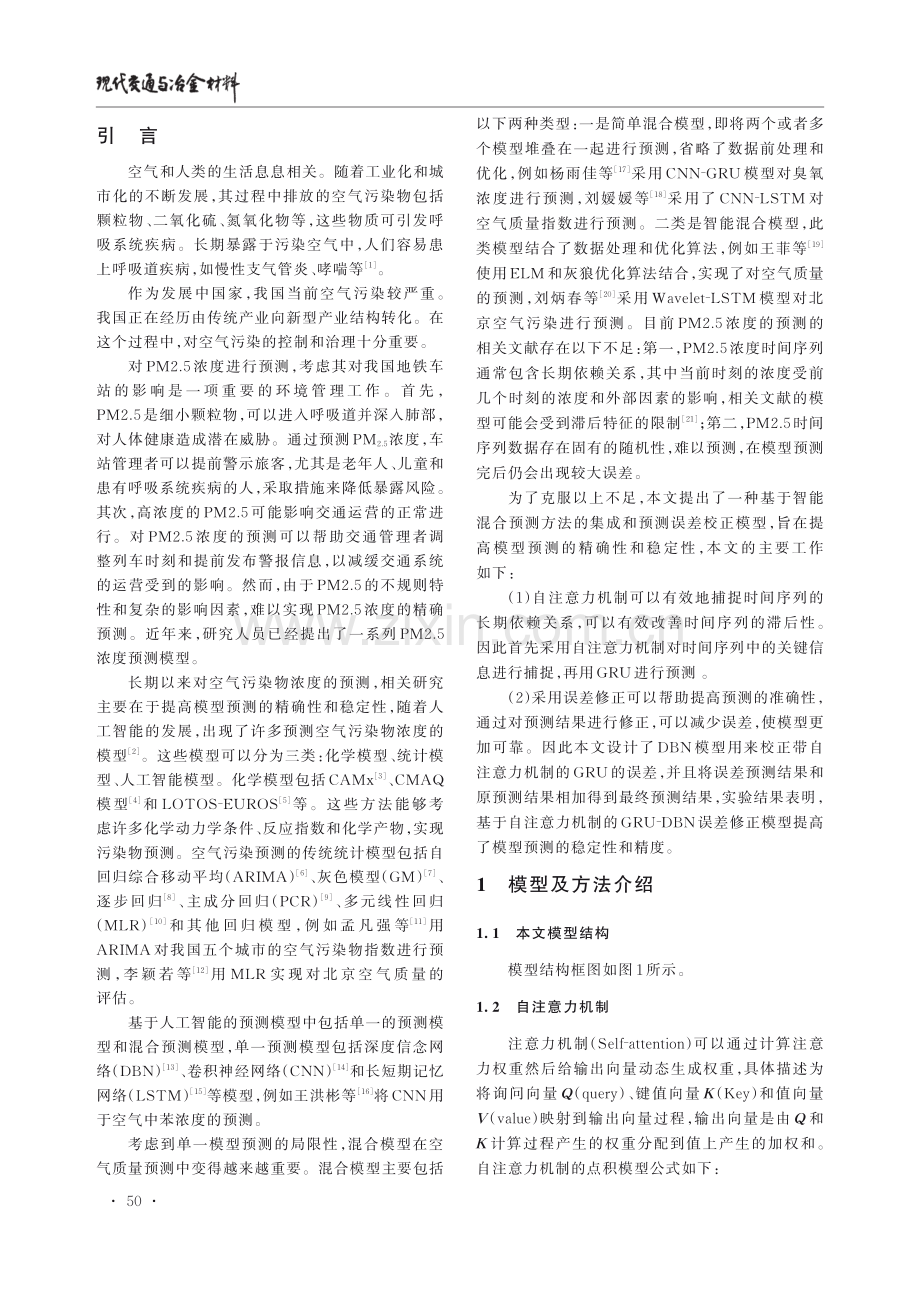 现代交通与冶金材料

引言

空气和人类的生活息息相关。随着工业化和城市化的不断发展,其过程中排放的空气污染物包括颗粒物、二氧化硫、氮氧化物等,这些物质可引发呼吸系统疾病。长期暴露于污染空气中,人们容易患上呼吸道疾病,如慢性支气管炎、哮喘等$^{[1]}$。

作为发展中国家,我国当前空气污染较严重。我国正在经历由传统产业向新型产业结构转化。在这个过程中,对空气污染的控制和治理十分重要。

对PM2.5浓度进行预测,考虑其对我国地铁车站的影响是一项重要的环境管理工作。首先,PM2.5是细小颗粒物,可以进入呼吸道并深入肺部,对人体健康造成潜在威胁。通过预测$PM_{2.5}$浓度,车站管理者可以提前警示旅客,尤其是老年人、儿童和患有呼吸系统疾病的人,采取措施来降低暴露风险。其次,高浓度的PM2.5可能影响交通运营的正常进行。对PM2.5浓度的预测可以帮助交通管理者调整列车时刻和提前发布警报信息,以减缓交通系统的运营受到的影响。然而,由于PM2.5的不规则特性和复杂的影响因素,难以实现PM2.5浓度的精确预测。近年来,研究人员已经提出了一系列PM2.5浓度预测模型。

长期以来对空气污染物浓度的预测,相关研究主要在于提高模型预测的精确性和稳定性,随着人工智能的发展,出现了许多预测空气污染物浓度的模型$^{[2]}$。这些模型可以分为三类:化学模型、统计模型、人工智能模型。化学模型包括CAMx$^{[3]}$、CMAQ模型$^{[4]}$和LOTOS-EUROS$^{[5]}$等。这些方法能够考虑许多化学动力学条件、反应指数和化学产物,实现污染物预测。空气污染预测的传统统计模型包括自回归综合移动平均(ARIMA)$^{[6]}$、灰色模型(GM)$^{[7]}$、逐步回归$^{[8]}$、主成分回归(PCR)$^{[9]}$、多元线性回归(MLR)$^{[10]}$和其他回归模型,例如孟凡强等$^{[11]}$用ARIMA对我国五个城市的空气污染物指数进行预测,李颖若等$^{[12]}$用MLR实现对北京空气质量的评估。

基于人工智能的预测模型中包括单一的预测模型和混合预测模型,单一预测模型包括深度信念网络(DBN)$^{[13]}$、卷积神经网络(CNN)$^{[14]}$和长短期记忆网络(LSTM)$^{[15]}$等模型,例如王洪彬等$^{[16]}$将CNN用于空气中苯浓度的预测。

考虑到单一模型预测的局限性,混合模型在空气质量预测中变得越来越重要。混合模型主要包括以下两种类型:一是简单混合模型,即将两个或者多个模型堆叠在一起进行预测,省略了数据前处理和优化,例如杨雨佳等$^{[17]}$采用CNN-GRU模型对臭氧浓度进行预测,刘媛媛等$^{[18]}$采用了CNN-LSTM对空气质量指数进行预测。二类是智能混合模型,此类模型结合了数据处理和优化算法,例如王菲等$^{[19]}$使用ELM和灰狼优化算法结合,实现了对空气质量的预测,刘炳春等$^{[20]}$采用Wavelet-LSTM模型对北京空气污染进行预测。目前PM2.5浓度的预测的相关文献存在以下不足:第一,PM2.5浓度时间序列通常包含长期依赖关系,其中当前时刻的浓度受前几个时刻的浓度和外部因素的影响,相关文献的模型可能会受到滞后特征的限制$^{[21]}$;第二,PM2.5时间序列数据存在固有的随机性,难以预测,在模型预测完后仍会出现较大误差。

为了克服以上不足,本文提出了一种基于智能混合预测方法的集成和预测误差校正模型,旨在提高模型预测的精确性和稳定性,本文的主要工作如下:

(1)自注意力机制可以有效地捕捉时间序列的长期依赖关系,可以有效改善时间序列的滞后性。因此首先采用自注意力机制对时间序列中的关键信息进行捕捉,再用GRU进行预测。

(2)采用误差修正可以帮助提高预测的准确性,通过对预测结果进行修正,可以减少误差,使模型更加可靠。因此本文设计了DBN模型用来校正带自注意力机制的GRU的误差,并且将误差预测结果和原预测结果相加得到最终预测结果,实验结果表明,基于自注意力机制的GRU-DBN误差修正模型提高了模型预测的稳定性和精度。

1 模型及方法介绍

1.1 本文模型结构

模型结构框图如图1所示。

1.2 自注意力机制

注意力机制(Self-attention)可以通过计算注意力权重然后给输出向量动态生成权重,具体描述为将询问向量$Q$(query)、键值向量$K$(Key)和值向量$V$(value)映射到输出向量过程,输出向量是由$Q$和$K$计算过程产生的权重分配到值上产生的加权和。自注意力机制的点积模型公式如下:

· 50 ·

www.zixin.com.cn